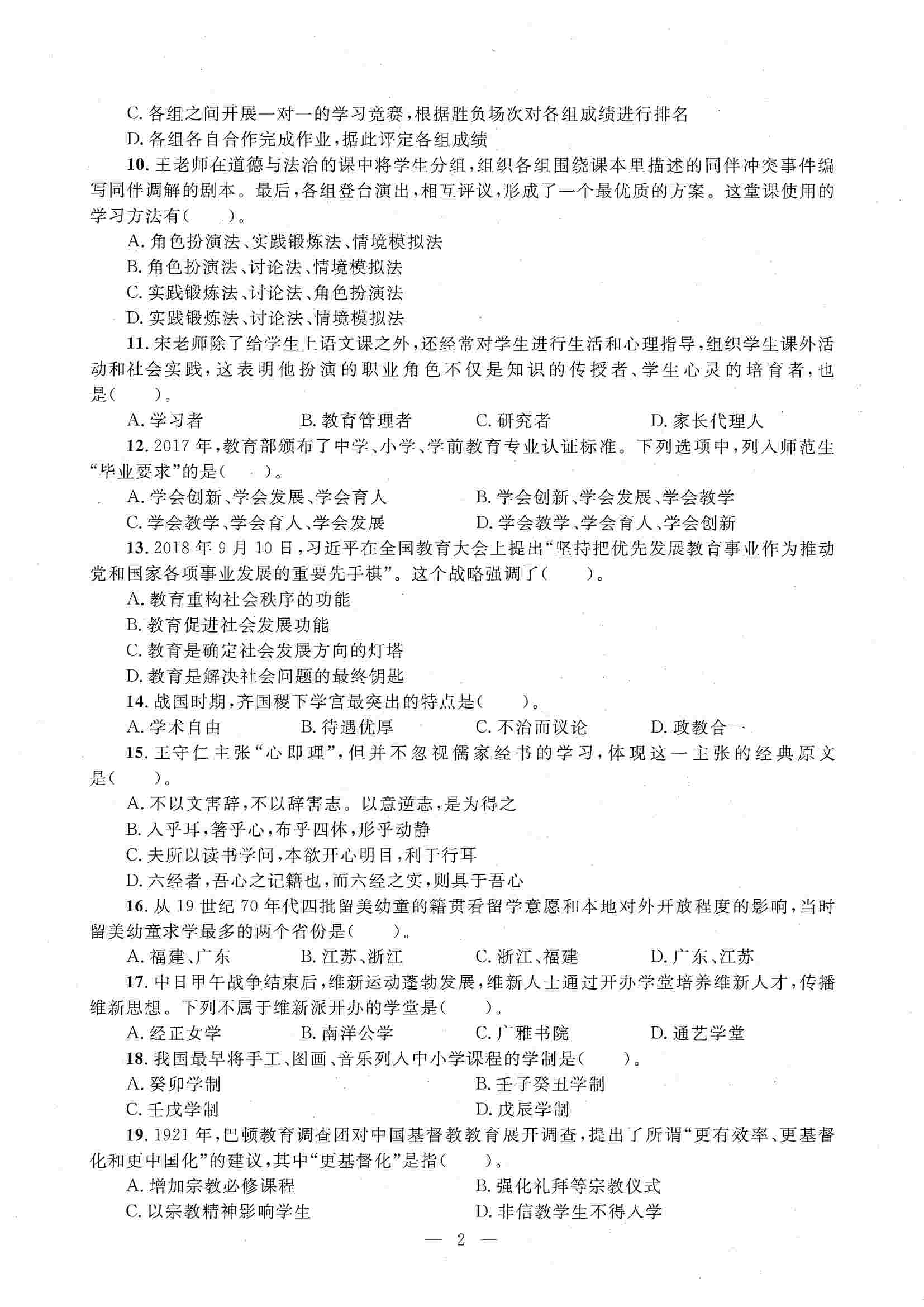 C. 各组之间开展一对一的学习竞赛，根据胜负场次对各组成绩进行排名
D. 各组各自合作完成作业，据此评定各组成绩

10. 王老师在道德与法治的课中将学生分组，组织各组围绕课本里描述的同伴冲突事件编写同伴调解的剧本。最后，各组登台演出，相互评议，形成了一个最优质的方案。这堂课使用的学习方法有（　　）。
A. 角色扮演法、实践锻炼法、情境模拟法
B. 角色扮演法、讨论法、情境模拟法
C. 实践锻炼法、讨论法、角色扮演法
D. 实践锻炼法、讨论法、情境模拟法

11. 宋老师除了给学生上语文课之外，还经常对学生进行生活和心理指导，组织学生课外活动和社会实践，这表明他扮演的职业角色不仅是知识的传授者、学生心灵的培育者，也是（　　）。
A. 学习者　B. 教育管理者　C. 研究者　D. 家长代理人

12. 2017 年，教育部颁布了中学、小学、学前教育专业认证标准。下列选项中，列入师范生“毕业要求”的是（　　）。
A. 学会创新、学会发展、学会育人　B. 学会创新、学会发展、学会教学
C. 学会教学、学会育人、学会发展　D. 学会教学、学会育人、学会创新

13. 2018 年 9 月 10 日，习近平在全国教育大会上提出“坚持把优先发展教育事业作为推动党和国家各项事业发展的重要先手棋”。这个战略强调了（　　）。
A. 教育重构社会秩序的功能
B. 教育促进社会发展功能
C. 教育是确定社会发展方向的灯塔
D. 教育是解决社会问题的最终钥匙

14. 战国时期，齐国稷下学宫最突出的特点是（　　）。
A. 学术自由　B. 待遇优厚　C. 不治而议论　D. 政教合一

15. 王守仁主张“心即理”，但并不忽视儒家经书的学习，体现这一主张的经典原文是（　　）。
A. 不以文害辞，不以辞害志。以意逆志，是为得之
B. 入乎耳，箸乎心，布乎四体，形乎动静
C. 夫所以读书学问，本欲开心明目，利于行耳
D. 六经者，吾心之记籍也，而六经之实，则具于吾心

16. 从 19 世纪 70 年代四批留美幼童的籍贯看留学意愿和本地对外开放程度的影响，当时留美幼童求学最多的两个省份是（　　）。
A. 福建、广东　B. 江苏、浙江　C. 浙江、福建　D. 广东、江苏

17. 中日甲午战争结束后，维新运动蓬勃发展，维新人士通过开办学堂培养维新人才，传播维新思想。下列不属于维新派开办的学堂是（　　）。
A. 经正女学　B. 南洋公学　C. 广雅书院　D. 通艺学堂

18. 我国最早将手工、图画、音乐列入中小学课程的学制是（　　）。
A. 癸卯学制　B. 壬子癸丑学制
C. 壬戌学制　D. 戊辰学制

19. 1921 年，巴顿教育调查团对中国基督教教育展开调查，提出了所谓“更有效率、更基督化和更中国化”的建议，其中“更基督化”是指（　　）。
A. 增加宗教必修课程　B. 强化礼拜等宗教仪式
C. 以宗教精神影响学生　D. 非信教学生不得入学

— 2 —